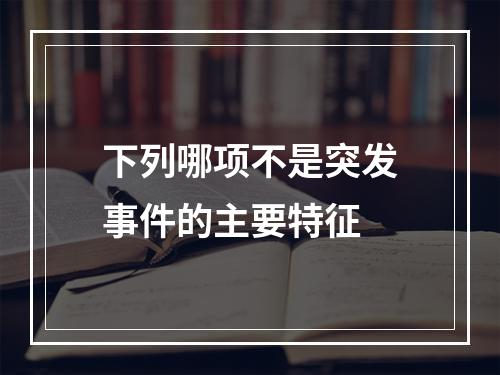 下列哪项不是突发事件的主要特征